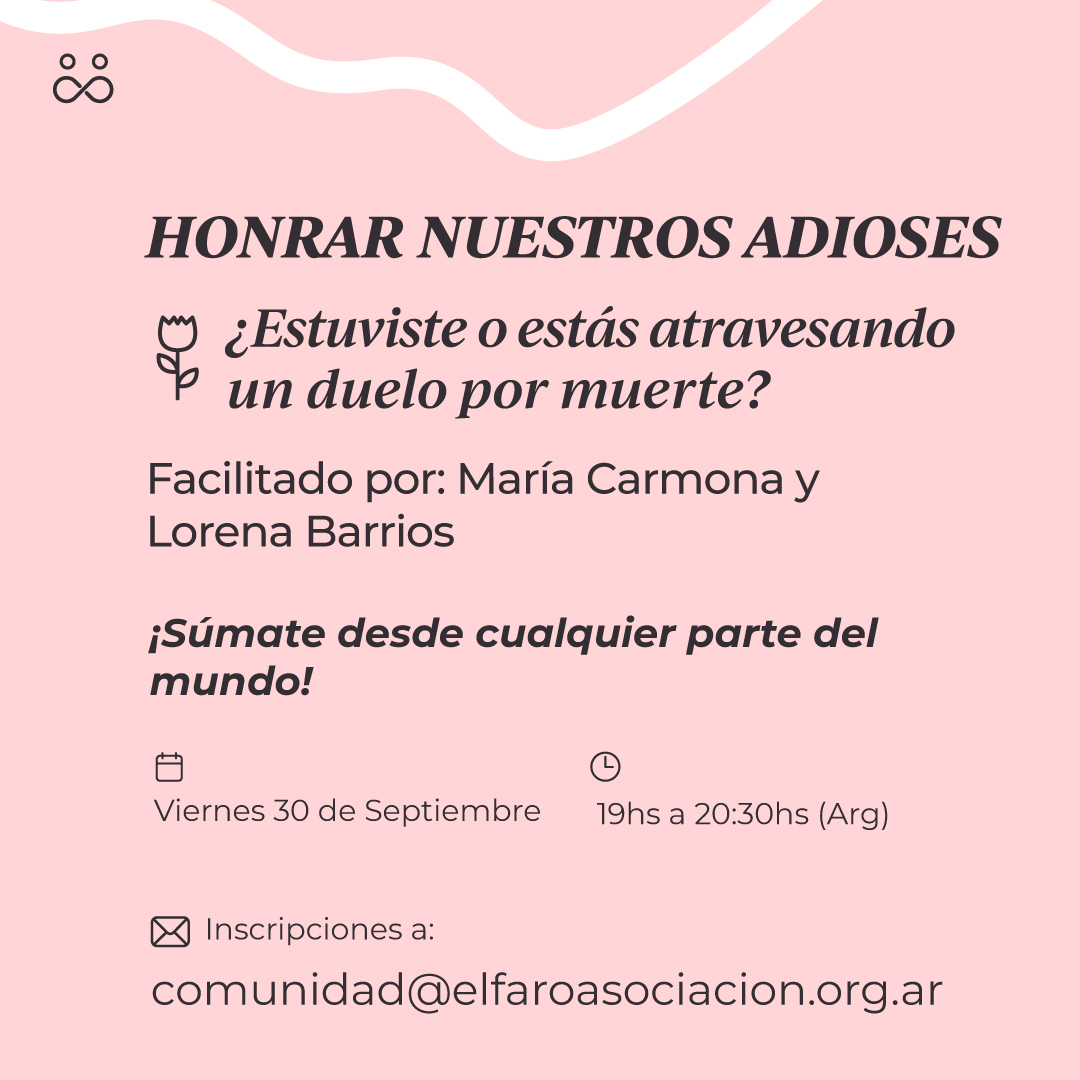 HONRAR NUESTROS ADIOSES

¿Estuviste o estás atravesando un duelo por muerte?

Facilitado por: María Carmona y Lorena Barrios

¡Súmate desde cualquier parte del mundo!

Viernes 30 de Septiembre

19hs a 20:30hs (Arg)

Inscripciones a:

comunidad@elfaroasociacion.org.ar